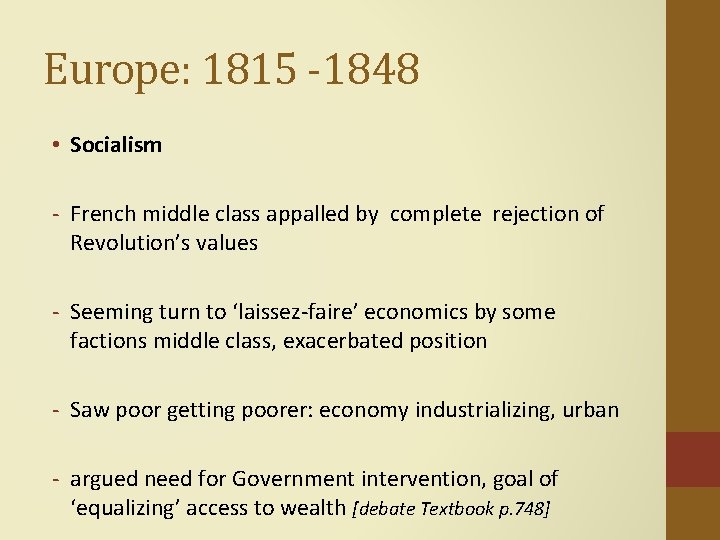 Europe: 1815 -1848

• Socialism

- French middle class appalled by complete rejection of Revolution's values

- Seeming turn to 'laissez-faire' economics by some factions middle class, exacerbated position

- Saw poor getting poorer: economy industrializing, urban

- argued need for Government intervention, goal of 'equalizing' access to wealth [debate Textbook p.748]